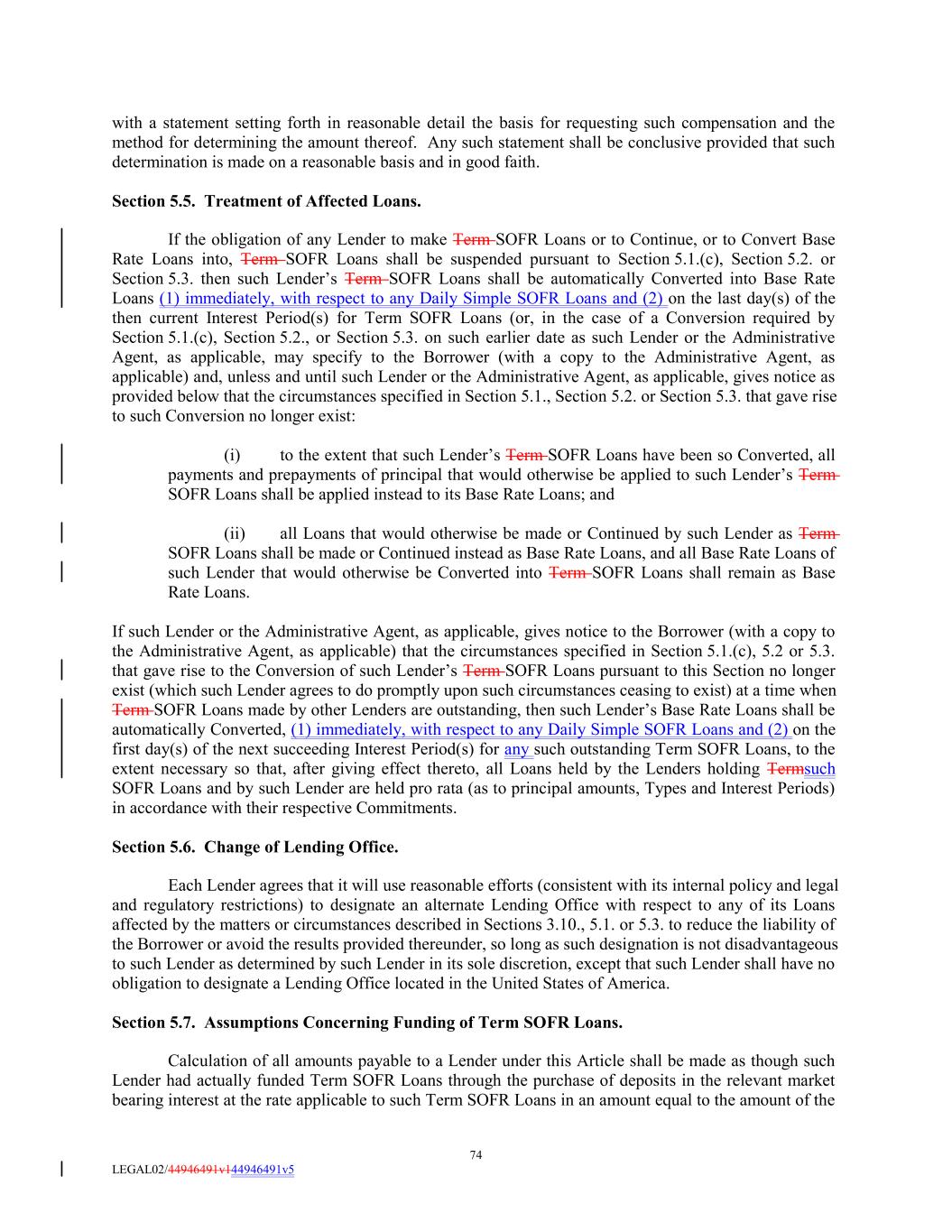 with a statement setting forth in reasonable detail the basis for requesting such compensation and the method for determining the amount thereof. Any such statement shall be conclusive provided that such determination is made on a reasonable basis and in good faith.

**Section 5.5. Treatment of Affected Loans.**

If the obligation of any Lender to make ~~Term~~ SOFR Loans or to Continue, or to Convert Base Rate Loans into, ~~Term~~ SOFR Loans shall be suspended pursuant to Section 5.1.(c), Section 5.2. or Section 5.3. then such Lender's ~~Term~~ SOFR Loans shall be automatically Converted into Base Rate Loans (1) immediately, with respect to any Daily Simple SOFR Loans and (2) on the last day(s) of the then current Interest Period(s) for Term SOFR Loans (or, in the case of a Conversion required by Section 5.1.(c), Section 5.2., or Section 5.3. on such earlier date as such Lender or the Administrative Agent, as applicable, may specify to the Borrower (with a copy to the Administrative Agent, as applicable) and, unless and until such Lender or the Administrative Agent, as applicable, gives notice as provided below that the circumstances specified in Section 5.1., Section 5.2. or Section 5.3. that gave rise to such Conversion no longer exist:

(i) to the extent that such Lender's ~~Term~~ SOFR Loans have been so Converted, all payments and prepayments of principal that would otherwise be applied to such Lender's ~~Term~~ SOFR Loans shall be applied instead to its Base Rate Loans; and

(ii) all Loans that would otherwise be made or Continued by such Lender as ~~Term~~ SOFR Loans shall be made or Continued instead as Base Rate Loans, and all Base Rate Loans of such Lender that would otherwise be Converted into ~~Term~~ SOFR Loans shall remain as Base Rate Loans.

If such Lender or the Administrative Agent, as applicable, gives notice to the Borrower (with a copy to the Administrative Agent, as applicable) that the circumstances specified in Section 5.1.(c), 5.2 or 5.3. that gave rise to the Conversion of such Lender's ~~Term~~ SOFR Loans pursuant to this Section no longer exist (which such Lender agrees to do promptly upon such circumstances ceasing to exist) at a time when ~~Term~~ SOFR Loans made by other Lenders are outstanding, then such Lender's Base Rate Loans shall be automatically Converted, (1) immediately, with respect to any Daily Simple SOFR Loans and (2) on the first day(s) of the next succeeding Interest Period(s) for any such outstanding Term SOFR Loans, to the extent necessary so that, after giving effect thereto, all Loans held by the Lenders holding ~~Term~~such SOFR Loans and by such Lender are held pro rata (as to principal amounts, Types and Interest Periods) in accordance with their respective Commitments.

**Section 5.6. Change of Lending Office.**

Each Lender agrees that it will use reasonable efforts (consistent with its internal policy and legal and regulatory restrictions) to designate an alternate Lending Office with respect to any of its Loans affected by the matters or circumstances described in Sections 3.10., 5.1. or 5.3. to reduce the liability of the Borrower or avoid the results provided thereunder, so long as such designation is not disadvantageous to such Lender as determined by such Lender in its sole discretion, except that such Lender shall have no obligation to designate a Lending Office located in the United States of America.

**Section 5.7. Assumptions Concerning Funding of Term SOFR Loans.**

Calculation of all amounts payable to a Lender under this Article shall be made as though such Lender had actually funded Term SOFR Loans through the purchase of deposits in the relevant market bearing interest at the rate applicable to such Term SOFR Loans in an amount equal to the amount of the

74

LEGAL02/~~44946491v1~~44946491v5